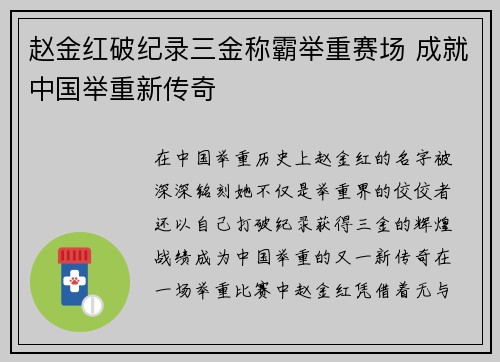 赵金红破纪录三金称霸举重赛场 成就中国举重新传奇

在中国举重历史上赵金红的名字被深深铭刻她不仅是举重界的佼佼者还以自己打破纪录获得三金的辉煌战绩成为中国举重的又一新传奇在一场举重比赛中赵金红凭借着无与